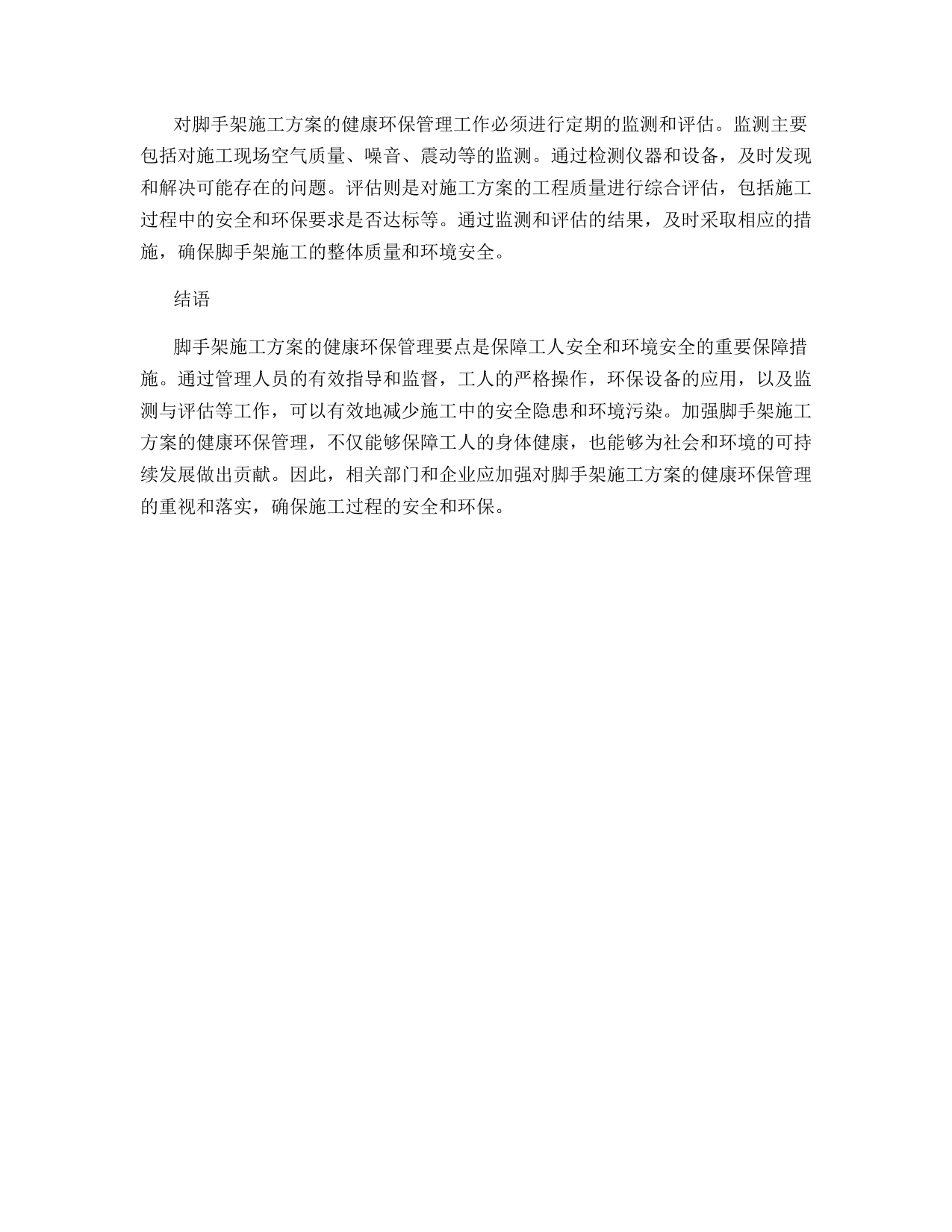 对脚手架施工方案的健康环保管理工作必须进行定期的监测和评估。监测主要包括对施工现场空气质量、噪音、震动等的监测。通过检测仪器和设备，及时发现和解决可能存在的问题。评估则是对施工方案的工程质量进行综合评估，包括施工过程中的安全和环保要求是否达标等。通过监测和评估的结果，及时采取相应的措施，确保脚手架施工的整体质量和环境安全。

结语

脚手架施工方案的健康环保管理要点是保障工人安全和环境安全的重要保障措施。通过管理人员的有效指导和监督，工人的严格操作，环保设备的应用，以及监测与评估等工作，可以有效地减少施工中的安全隐患和环境污染。加强脚手架施工方案的健康环保管理，不仅能够保障工人的身体健康，也能够为社会和环境的可持续发展做出贡献。因此，相关部门和企业应加强对脚手架施工方案的健康环保管理的重视和落实，确保施工过程的安全和环保。